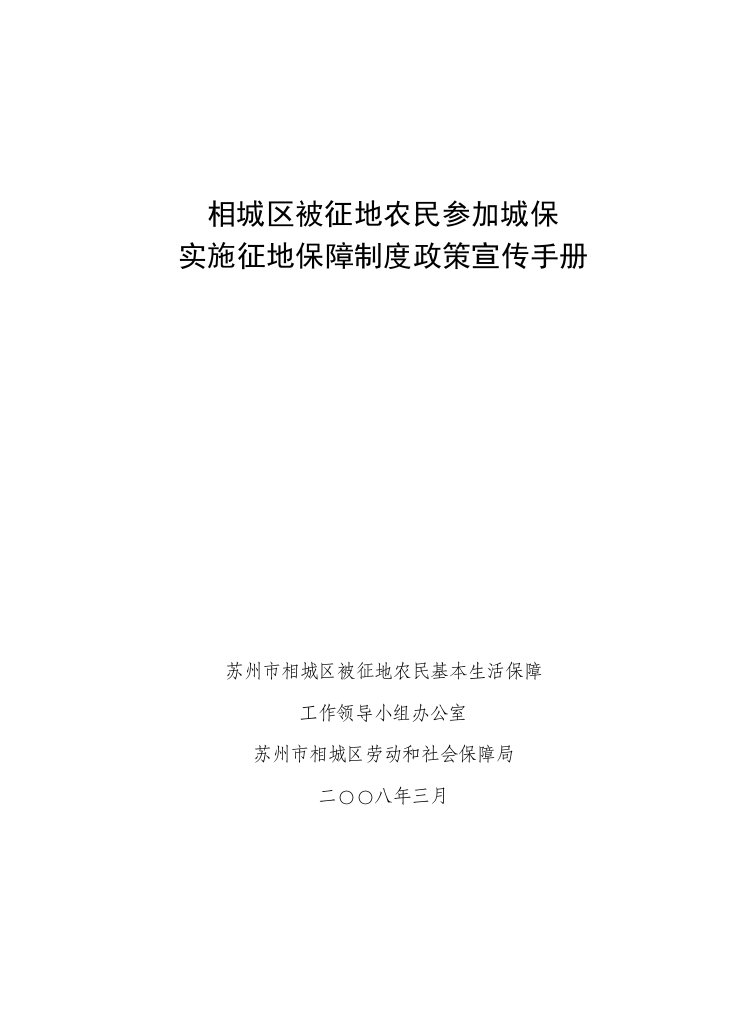 相城区被征地农民参加城保
实施征地保障制度政策宣传手册

苏州市相城区被征地农民基本生活保障
工作领导小组办公室
苏州市相城区劳动和社会保障局
二〇〇八年三月